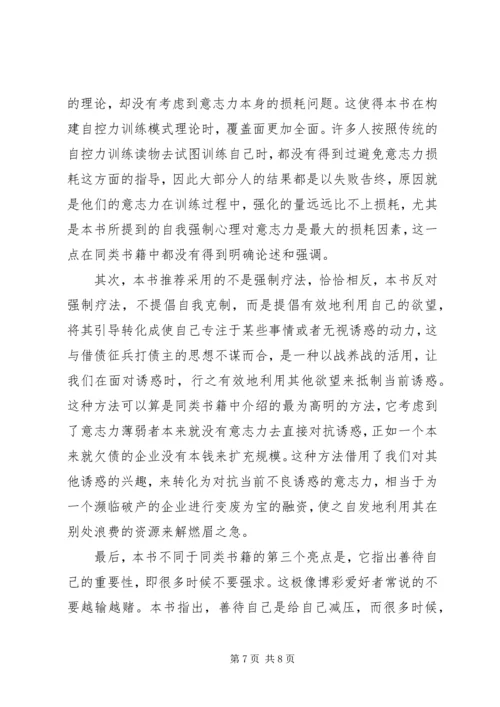 的理论，却没有考虑到意志力本身的损耗问题。这使得本书在构建自控力训练模式理论时，覆盖面更加全面。许多人按照传统的自控力训练读物去试图训练自己时，都没有得到过避免意志力损耗这方面的指导，因此大部分人的结果都是以失败告终，原因就是他们的意志力在训练过程中，强化的量远远比不上损耗，尤其是本书所提到的自我强制心理对意志力是最大的损耗因素，这一点在同类书籍中都没有得到明确论述和强调。

其次，本书推荐采用的不是强制疗法，恰恰相反，本书反对强制疗法，不提倡自我克制，而是提倡有效地利用自己的欲望，将其引导转化成使自己专注于某些事情或者无视诱惑的动力，这与借债征兵打债主的思想不谋而合，是一种以战养战的活用，让我们在面对诱惑时，行之有效地利用其他欲望来抵制当前诱惑。这种方法可以算是同类书籍中介绍的最为高明的方法，它考虑到了意志力薄弱者本来就没有意志力去直接对抗诱惑，正如一个本来就欠债的企业没有本钱来扩充规模。这种方法借用了我们对其他诱惑的兴趣，来转化为对抗当前不良诱惑的意志力，相当于为一个濒临破产的企业进行变废为宝的融资，使之自发地利用其在别处浪费的资源来解燃眉之急。

最后，本书不同于同类书籍的第三个亮点是，它指出善待自己的重要性，即很多时候不要强求。这极像博彩爱好者常说的不要越输越赌。本书指出，善待自己是给自己减压，而很多时候，

第 7 页 共 8 页